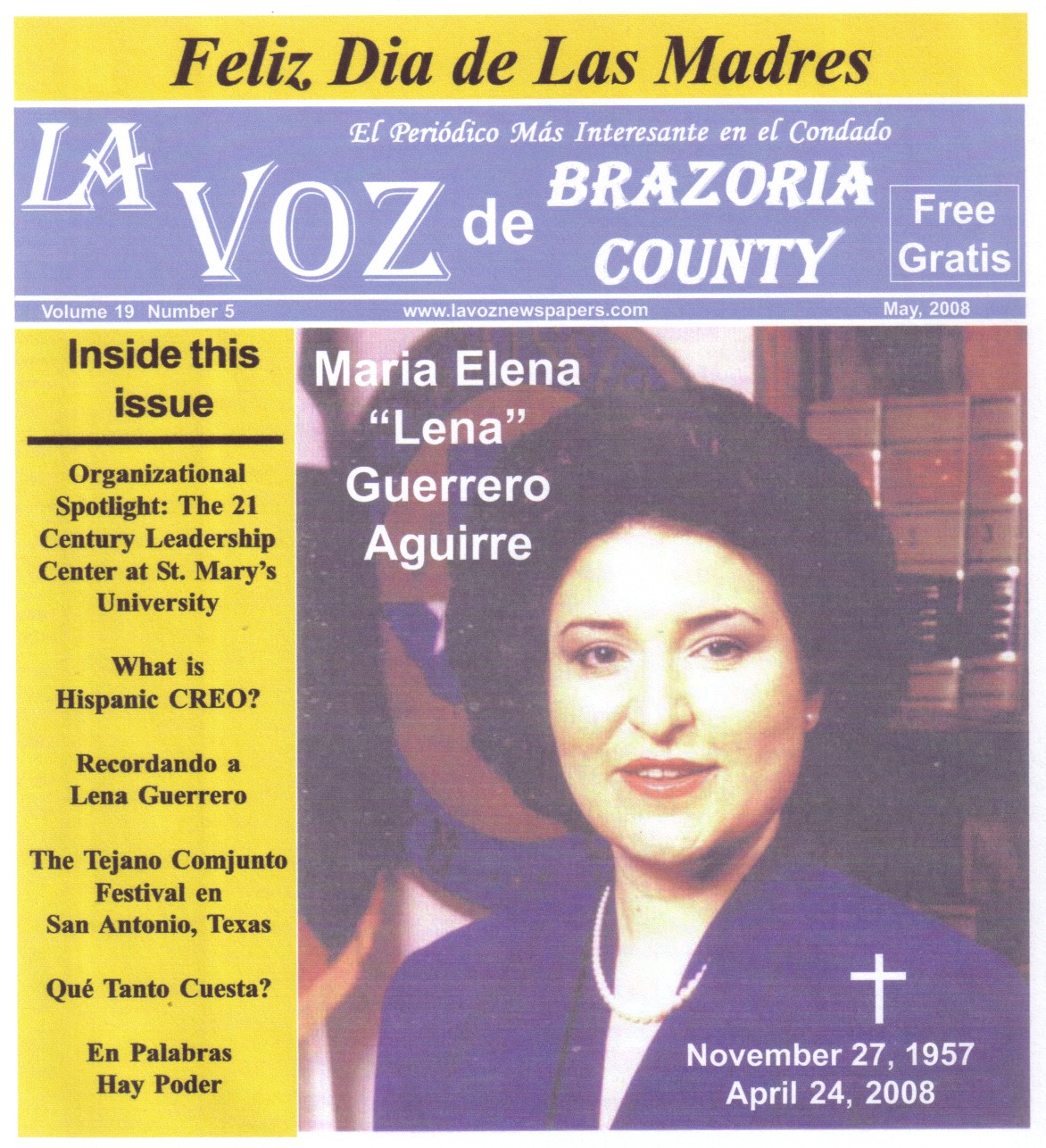 Feliz Dia de Las Madres

El Periódico Más Interesante en el Condado

LA VOZ de BRAZORIA COUNTY

Free Gratis

Volume 19 Number 5 www.lavoznewspapers.com May, 2008

Inside this issue

Organizational Spotlight: The 21 Century Leadership Center at St. Mary's University

What is Hispanic CREO?

Recordando a Lena Guerrero

The Tejano Comjunto Festival en San Antonio, Texas

Qué Tanto Cuesta?

En Palabras Hay Poder

Maria Elena "Lena" Guerrero Aguirre

November 27, 1957
April 24, 2008